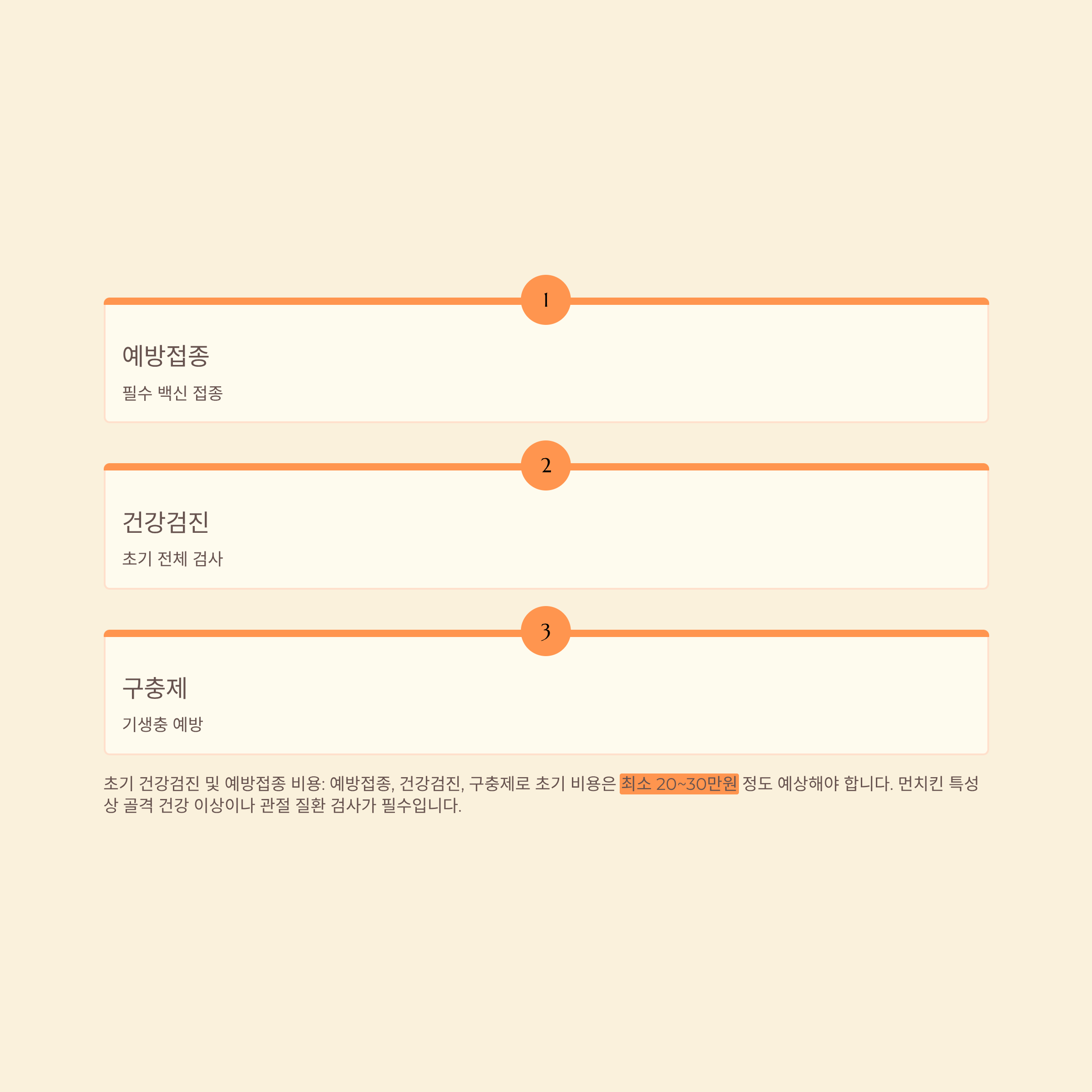 1

예방접종

필수 백신 접종

2

건강검진

초기 전체 검사

3

구충제

기생충 예방

초기 건강검진 및 예방접종 비용: 예방접종, 건강검진, 구충제로 초기 비용은 최소 20~30만원 정도 예상해야 합니다. 먼치킨 특성상 골격 건강 이상이나 관절 질환 검사가 필수입니다.